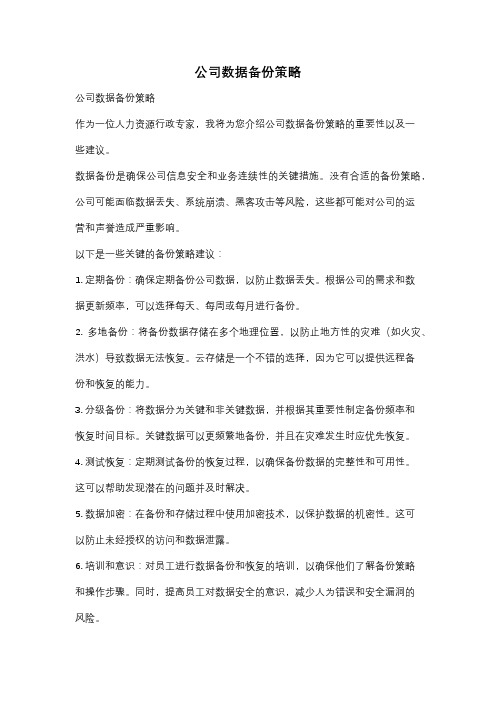 公司数据备份策略

公司数据备份策略

作为一位人力资源行政专家，我将为您介绍公司数据备份策略的重要性以及一些建议。

数据备份是确保公司信息安全和业务连续性的关键措施。没有合适的备份策略，公司可能面临数据丢失、系统崩溃、黑客攻击等风险，这些都可能对公司的运营和声誉造成严重影响。

以下是一些关键的备份策略建议：

1. 定期备份：确保定期备份公司数据，以防止数据丢失。根据公司的需求和数据更新频率，可以选择每天、每周或每月进行备份。

2. 多地备份：将备份数据存储在多个地理位置，以防止地方性的灾难（如火灾、洪水）导致数据无法恢复。云存储是一个不错的选择，因为它可以提供远程备份和恢复的能力。

3. 分级备份：将数据分为关键和非关键数据，并根据其重要性制定备份频率和恢复时间目标。关键数据可以更频繁地备份，并且在灾难发生时应优先恢复。

4. 测试恢复：定期测试备份的恢复过程，以确保备份数据的完整性和可用性。这可以帮助发现潜在的问题并及时解决。

5. 数据加密：在备份和存储过程中使用加密技术，以保护数据的机密性。这可以防止未经授权的访问和数据泄露。

6. 培训和意识：对员工进行数据备份和恢复的培训，以确保他们了解备份策略和操作步骤。同时，提高员工对数据安全的意识，减少人为错误和安全漏洞的风险。